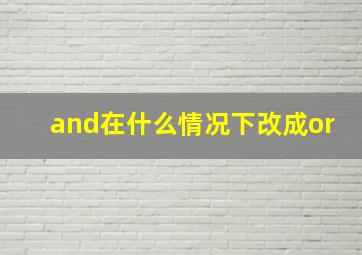 and在什么情况下改成or